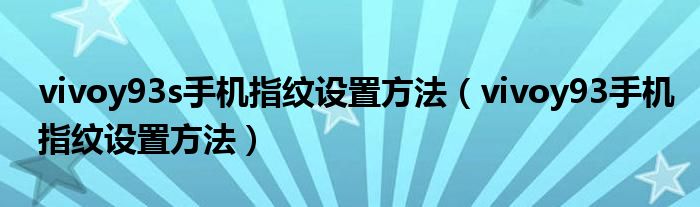 vivoy93s手机指纹设置方法（vivoy93手机指纹设置方法）